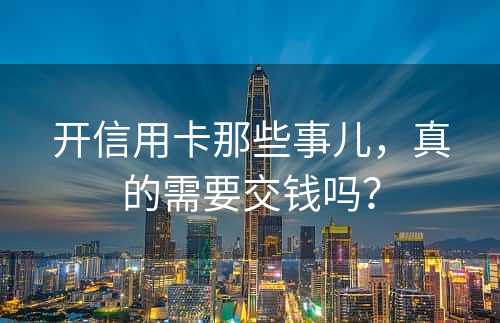 开信用卡那些事儿，真的需要交钱吗？